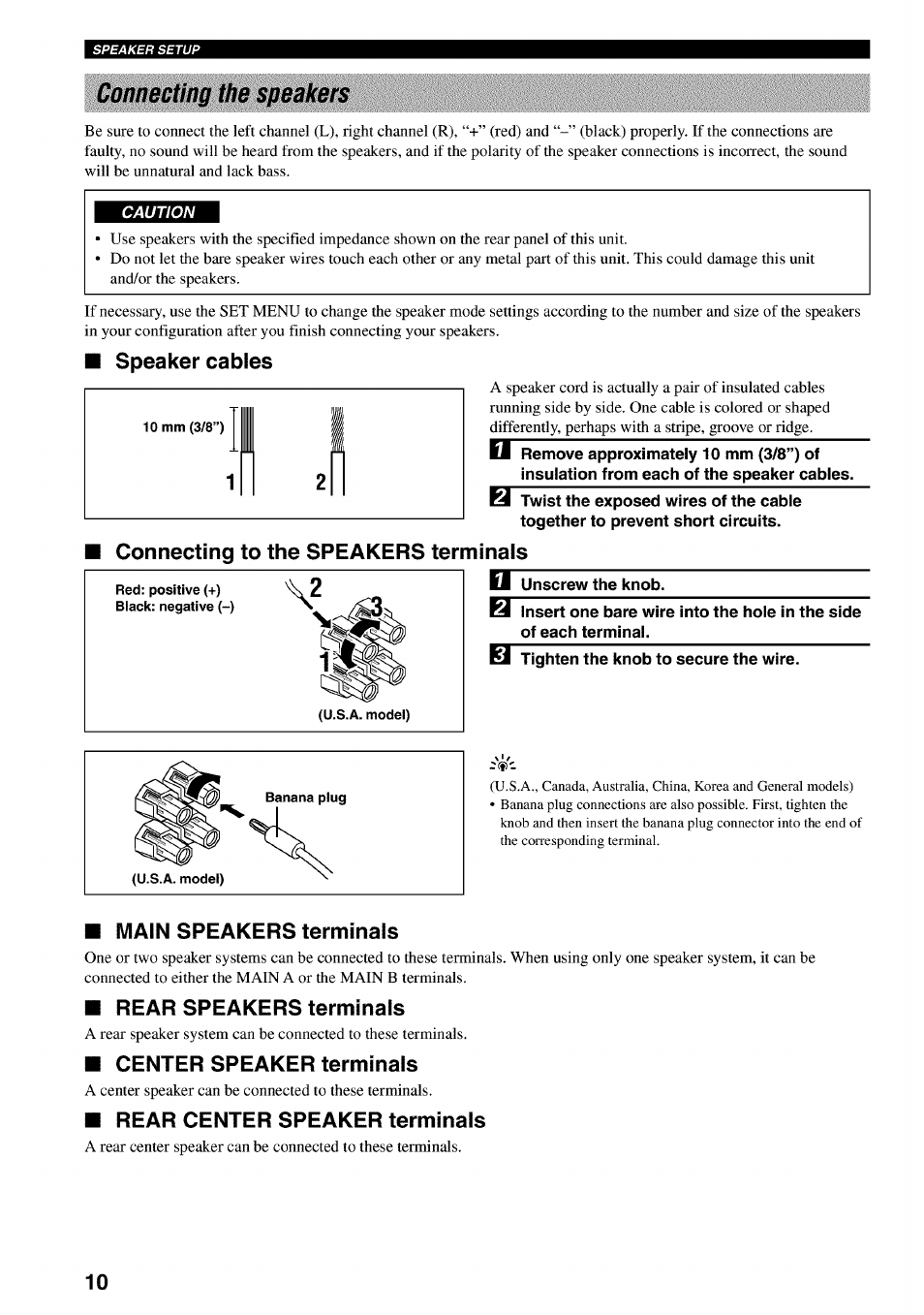 SPEAKER SETUP

Connecting the speakers

Be sure to connect the left channel (L), right channel (R), "+" (red) and "–" (black) properly. If the connections are faulty, no sound will be heard from the speakers, and if the polarity of the speaker connections is incorrect, the sound will be unnatural and lack bass.

CAUTION

• Use speakers with the specified impedance shown on the rear panel of this unit.
• Do not let the bare speaker wires touch each other or any metal part of this unit. This could damage this unit and/or the speakers.

If necessary, use the SET MENU to change the speaker mode settings according to the number and size of the speakers in your configuration after you finish connecting your speakers.

■ Speaker cables

10 mm (3/8")

1

2

A speaker cord is actually a pair of insulated cables running side by side. One cable is colored or shaped differently, perhaps with a stripe, groove or ridge.

1 Remove approximately 10 mm (3/8") of insulation from each of the speaker cables.

2 Twist the exposed wires of the cable together to prevent short circuits.

■ Connecting to the SPEAKERS terminals

Red: positive (+)
Black: negative (–)

2

3

1

(U.S.A. model)

1 Unscrew the knob.

2 Insert one bare wire into the hole in the side of each terminal.

3 Tighten the knob to secure the wire.

Banana plug

(U.S.A. model)

(U.S.A., Canada, Australia, China, Korea and General models)
• Banana plug connections are also possible. First, tighten the knob and then insert the banana plug connector into the end of the corresponding terminal.

■ MAIN SPEAKERS terminals

One or two speaker systems can be connected to these terminals. When using only one speaker system, it can be connected to either the MAIN A or the MAIN B terminals.

■ REAR SPEAKERS terminals

A rear speaker system can be connected to these terminals.

■ CENTER SPEAKER terminals

A center speaker can be connected to these terminals.

■ REAR CENTER SPEAKER terminals

A rear center speaker can be connected to these terminals.

10